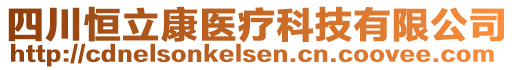 四川恒立康医疗科技有限公司
http://cdnelsonkelsen.cn.coovee.com